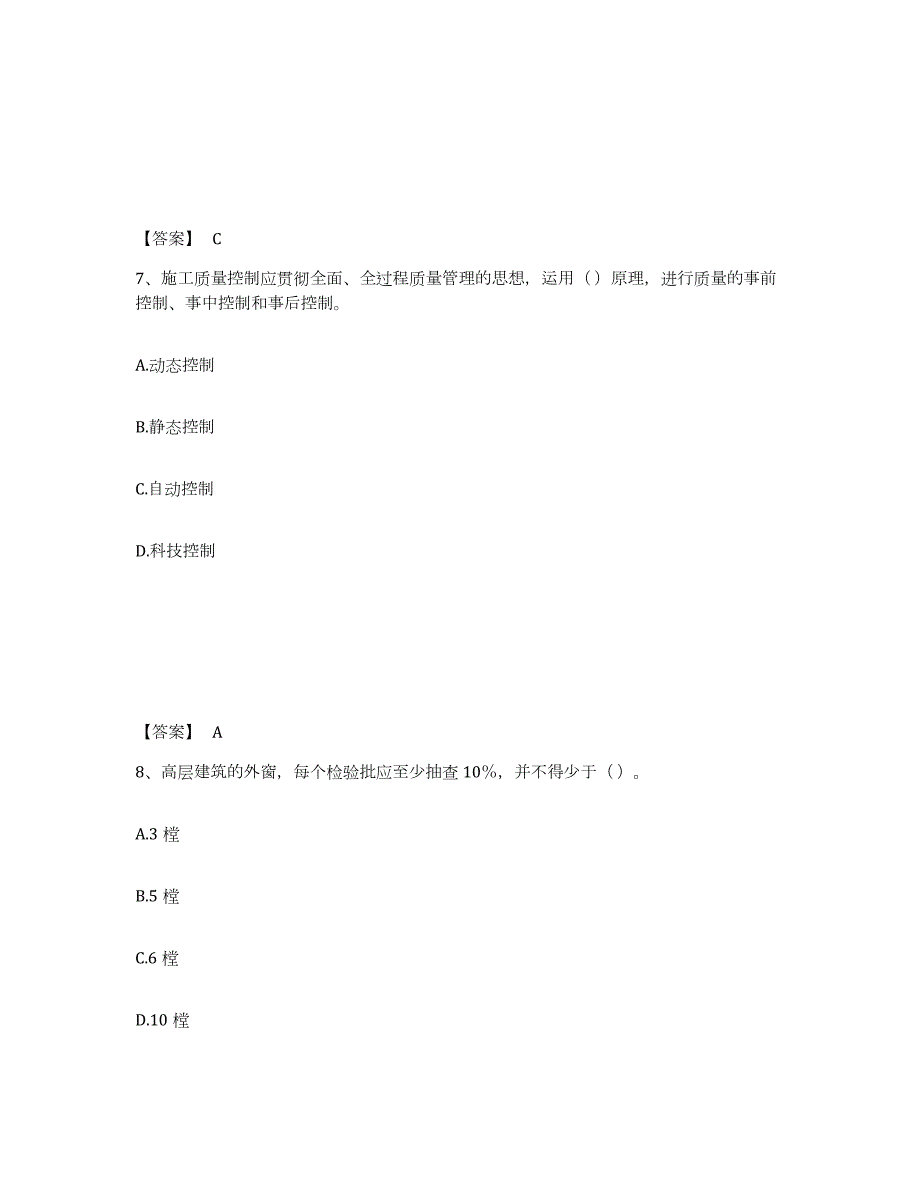 【答案】 C

7、施工质量控制应贯彻全面、全过程质量管理的思想，运用（）原理，进行质量的事前控制、事中控制和事后控制。

A.动态控制

B.静态控制

C.自动控制

D.科技控制

【答案】 A

8、高层建筑的外窗，每个检验批应至少抽查 10%，并不得少于（）。

A.3 樘

B.5 樘

C.6 樘

D.10 樘